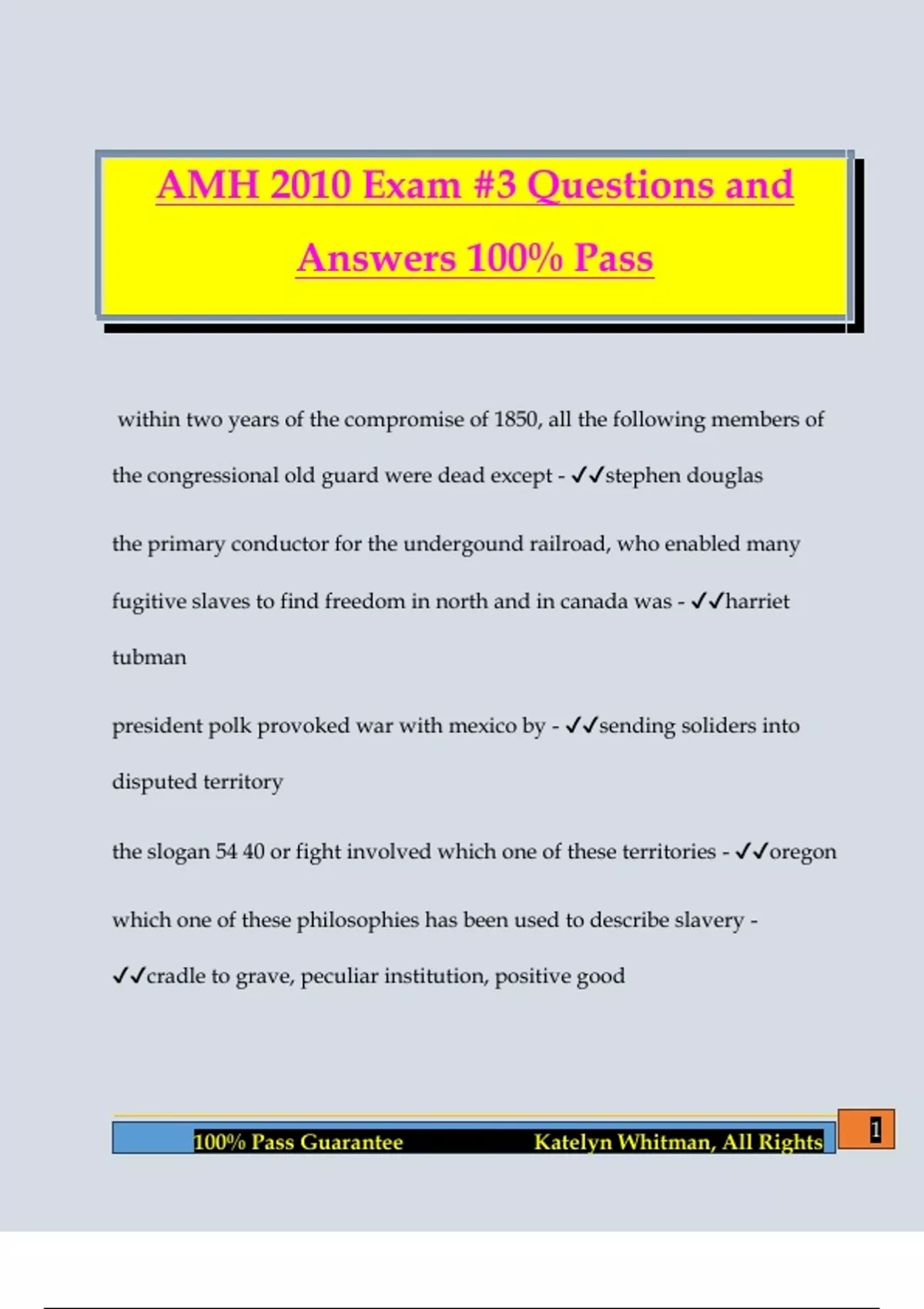 AMH 2010 Exam #3 Questions and Answers 100% Pass

within two years of the compromise of 1850, all the following members of the congressional old guard were dead except - ✓✓stephen douglas

the primary conductor for the undergound railroad, who enabled many fugitive slaves to find freedom in north and in canada was - ✓✓harriet tubman

president polk provoked war with mexico by - ✓✓sending soliders into disputed territory

the slogan 54 40 or fight involved which one of these territories - ✓✓oregon

which one of these philosophies has been used to describe slavery - ✓✓cradle to grave, peculiar institution, positive good

100% Pass Guarantee Katelyn Whitman, All Rights

1